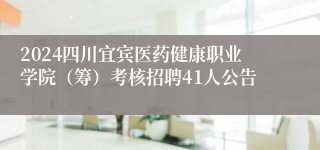 2024四川宜宾医药健康职业学院（筹）考核招聘41人公告